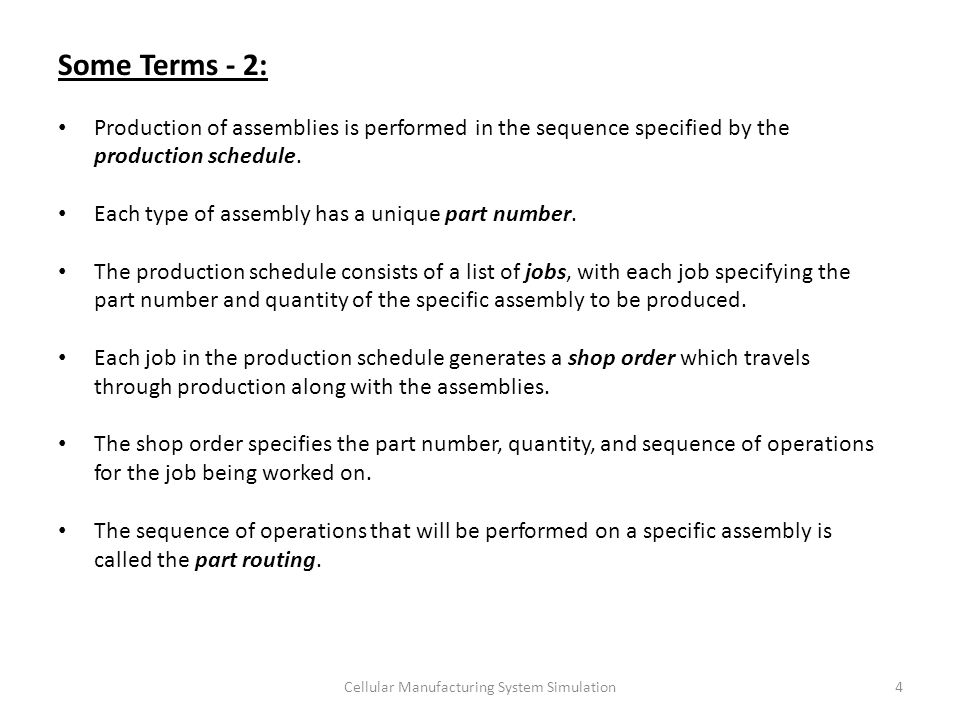 Some Terms - 2:

• Production of assemblies is performed in the sequence specified by the production schedule.

• Each type of assembly has a unique part number.

• The production schedule consists of a list of jobs, with each job specifying the part number and quantity of the specific assembly to be produced.

• Each job in the production schedule generates a shop order which travels through production along with the assemblies.

• The shop order specifies the part number, quantity, and sequence of operations for the job being worked on.

• The sequence of operations that will be performed on a specific assembly is called the part routing.

Cellular Manufacturing System Simulation

4